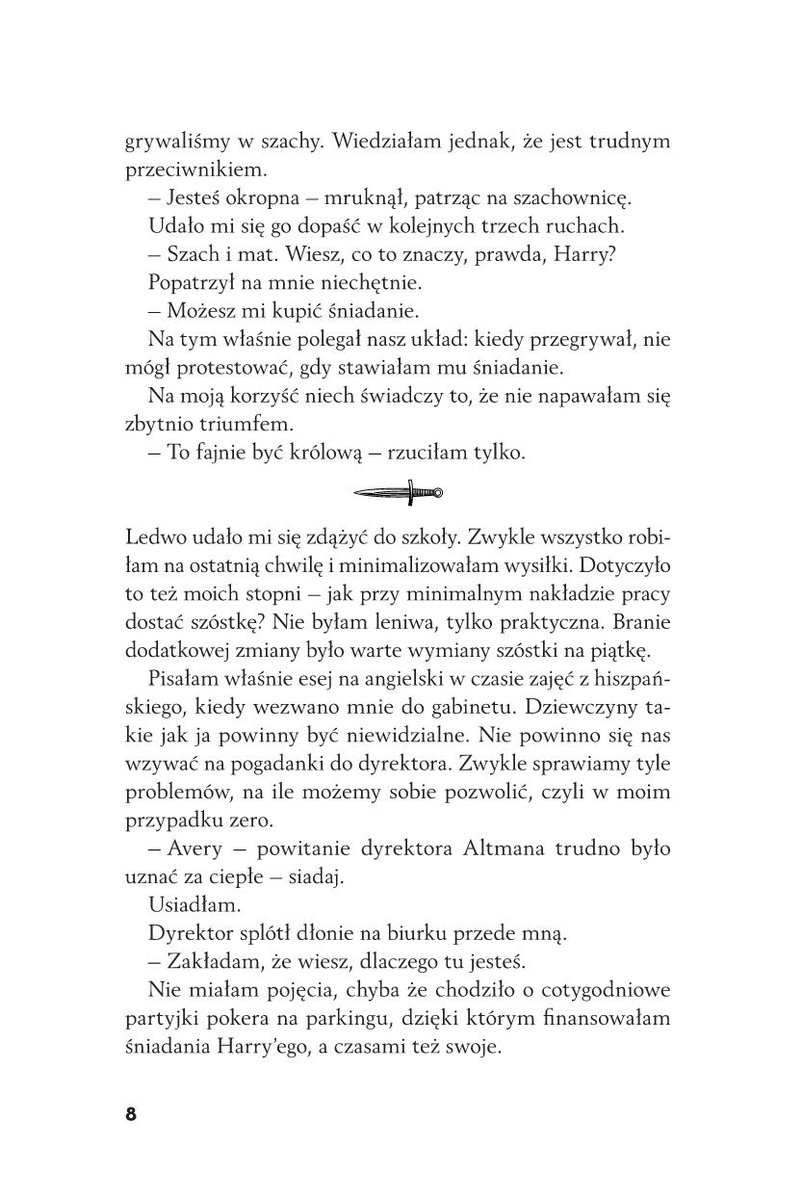 grywaliśmy w szachy. Wiedziałam jednak, że jest trudnym przeciwnikiem.

– Jesteś okropna – mruknął, patrząc na szachownicę.

Udało mi się go dopaść w kolejnych trzech ruchach.

– Szach i mat. Wiesz, co to znaczy, prawda, Harry?

Popatrzył na mnie niechętnie.

– Możesz mi kupić śniadanie.

Na tym właśnie polegał nasz układ: kiedy przegrywał, nie mógł protestować, gdy stawiałam mu śniadanie.

Na moją korzyść niech świadczy to, że nie napawałam się zbytnio triumfem.

– To fajnie być królową – rzuciłam tylko.

Ledwo udało mi się zdążyć do szkoły. Zwykle wszystko robiłam na ostatnią chwilę i minimalizowałam wysiłki. Dotyczyło to też moich stopni – jak przy minimalnym nakładzie pracy dostać szóstkę? Nie byłam leniwa, tylko praktyczna. Branie dodatkowej zmiany było warte wymiany szóstki na piątkę.

Pisałam właśnie esej na angielski w czasie zajęć z hiszpańskiego, kiedy wezwano mnie do gabinetu. Dziewczyny takie jak ja powinny być niewidzialne. Nie powinno się nas wzywać na pogadanki do dyrektora. Zwykle sprawiamy tyle problemów, na ile możemy sobie pozwolić, czyli w moim przypadku zero.

– Avery – powitanie dyrektora Altmana trudno było uznać za ciepłe – siadaj.

Usiadłam.

Dyrektor splótł dłonie na biurku przede mną.

– Zakładam, że wiesz, dlaczego tu jesteś.

Nie miałam pojęcia, chyba że chodziło o cotygodniowe partyjki pokera na parkingu, dzięki którym finansowałam śniadania Harry'ego, a czasami też swoje.

8